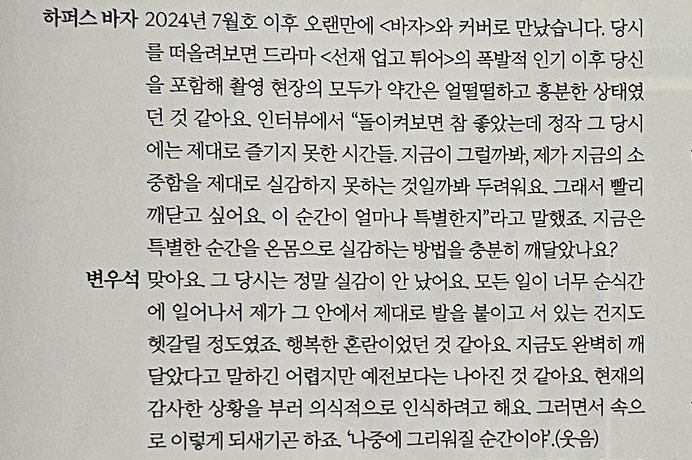 하퍼스 바자 2024년 7월호 이후 오랜만에 <바자>와 커버로 만났습니다. 당시를 떠올려보면 드라마 <선재 업고 튀어>의 폭발적 인기 이후 당신을 포함해 촬영 현장의 모두가 약간은 얼떨떨하고 흥분한 상태였던 것 같아요. 인터뷰에서 "돌이켜보면 참 좋았는데 정작 그 당시에는 제대로 즐기지 못한 시간들. 지금이 그럴까봐, 제가 지금의 소중함을 제대로 실감하지 못하는 것일까봐 두려워요. 그래서 빨리 깨닫고 싶어요. 이 순간이 얼마나 특별한지"라고 말했죠. 지금은 특별한 순간을 온몸으로 실감하는 방법을 충분히 깨달았나요?

변우석 맞아요. 그 당시는 정말 실감이 안 났어요. 모든 일이 너무 순식간에 일어나서 제가 그 안에서 제대로 발을 붙이고 서 있는 건지도 헷갈릴 정도였죠. 행복한 혼란이었던 것 같아요. 지금도 완벽히 깨달았다고 말하긴 어렵지만 예전보다는 나아진 것 같아요. 현재의 감사한 상황을 부러 의식적으로 인식하려고 해요. 그러면서 속으로 이렇게 되새기곤 하죠. '나중에 그리워질 순간이야'.(웃음)